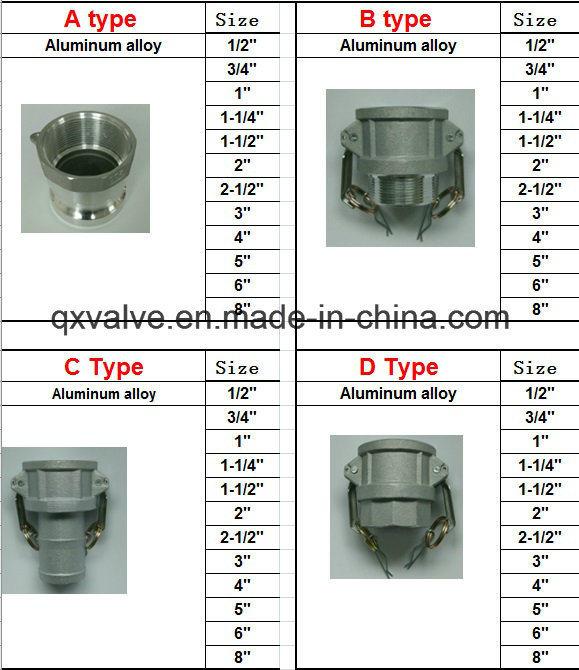 | A type | Size |
|---|---|
| Aluminum alloy | 1/2" |
| | 3/4" |
| | 1" |
| | 1-1/4" |
| | 1-1/2" |
| | 2" |
| | 2-1/2" |
| | 3" |
| | 4" |
| | 5" |
| | 6" |
| | 8" |

| B type | Size |
|---|---|
| Aluminum alloy | 1/2" |
| | 3/4" |
| | 1" |
| | 1-1/4" |
| | 1-1/2" |
| | 2" |
| | 2-1/2" |
| | 3" |
| | 4" |
| | 5" |
| | 6" |
| | 8" |

qxvalve.en.made-in-china.com

| C Type | Size |
|---|---|
| Aluminum alloy | 1/2" |
| | 3/4" |
| | 1" |
| | 1-1/4" |
| | 1-1/2" |
| | 2" |
| | 2-1/2" |
| | 3" |
| | 4" |
| | 5" |
| | 6" |
| | 8" |

| D Type | Size |
|---|---|
| Aluminum alloy | 1/2" |
| | 3/4" |
| | 1" |
| | 1-1/4" |
| | 1-1/2" |
| | 2" |
| | 2-1/2" |
| | 3" |
| | 4" |
| | 5" |
| | 6" |
| | 8" |